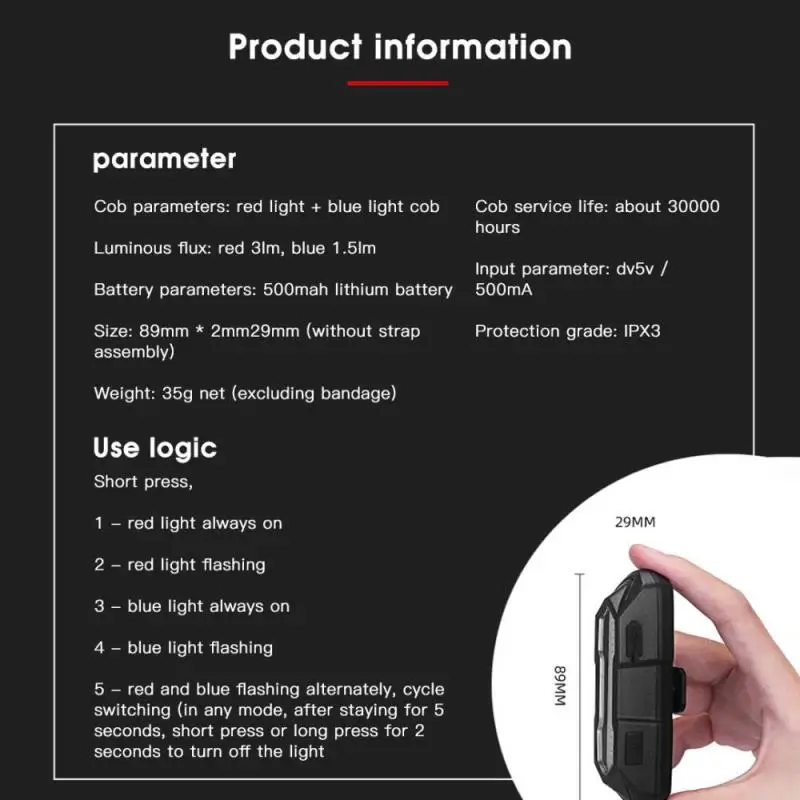 Product information

parameter

Cob parameters: red light + blue light cob

Luminous flux: red 3lm, blue 1.5lm

Battery parameters: 500mah lithium battery

Size: 89mm * 2mm29mm (without strap assembly)

Weight: 35g net (excluding bandage)

Cob service life: about 30000 hours

Input parameter: dv5v / 500mA

Protection grade: IPX3

Use logic

Short press,

1 – red light always on

2 – red light flashing

3 – blue light always on

4 – blue light flashing

5 – red and blue flashing alternately, cycle switching (in any mode, after staying for 5 seconds, short press or long press for 2 seconds to turn off the light

29MM

89MM